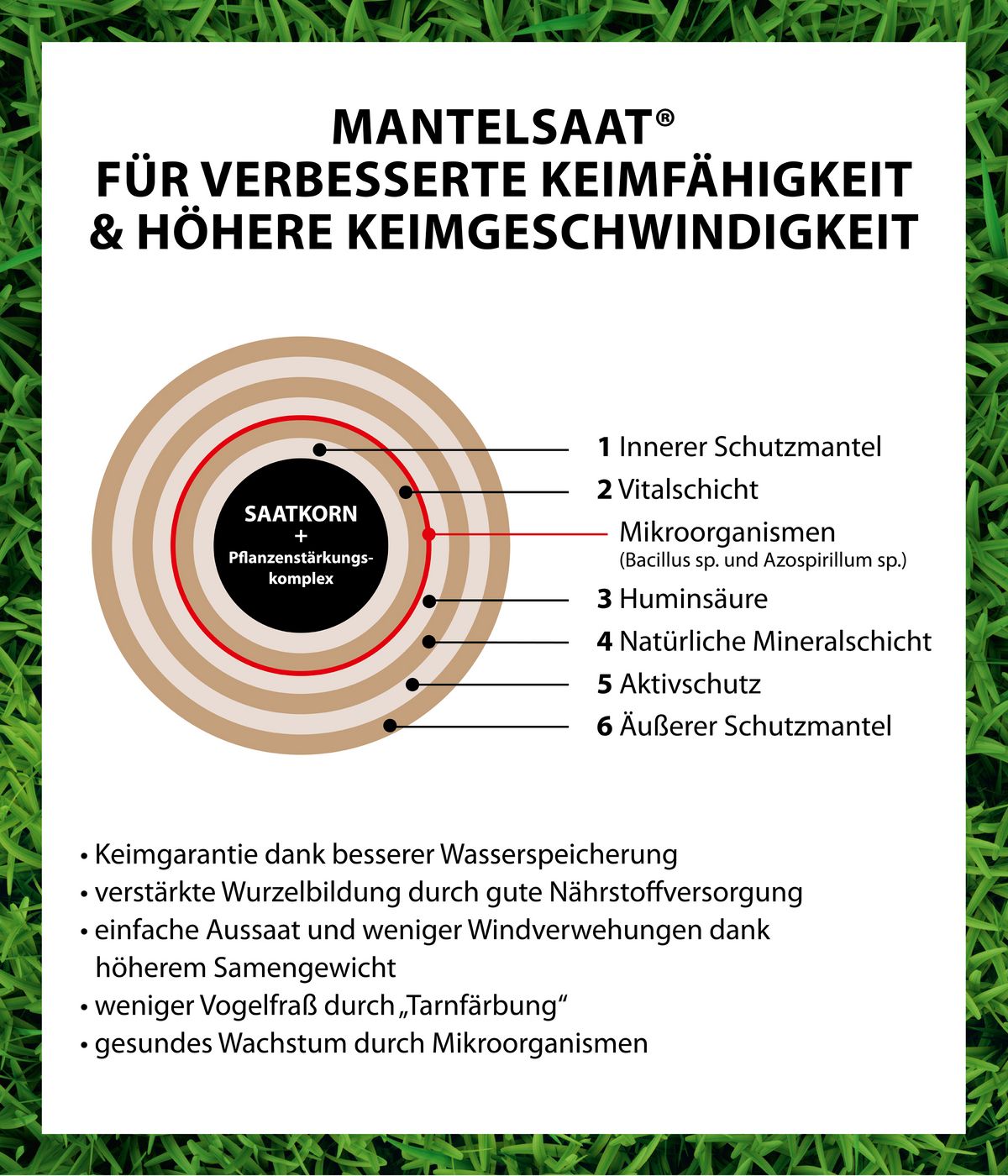 MANTELSAAT®
FÜR VERBESSERTE KEIMFÄHIGKEIT
& HÖHERE KEIMGESCHWINDIGKEIT

SAATKORN
+
Pflanzenstärkungskomplex

1 Innerer Schutzmantel
2 Vitalschicht
Mikroorganismen
(Bacillus sp. und Azospirillum sp.)
3 Huminsäure
4 Natürliche Mineralschicht
5 Aktivschutz
6 Äußerer Schutzmantel

• Keimgarantie dank besserer Wasserspeicherung
• verstärkte Wurzelbildung durch gute Nährstoffversorgung
• einfache Aussaat und weniger Windverwehungen dank höherem Samengewicht
• weniger Vogelfraß durch „Tarnfärbung“
• gesundes Wachstum durch Mikroorganismen